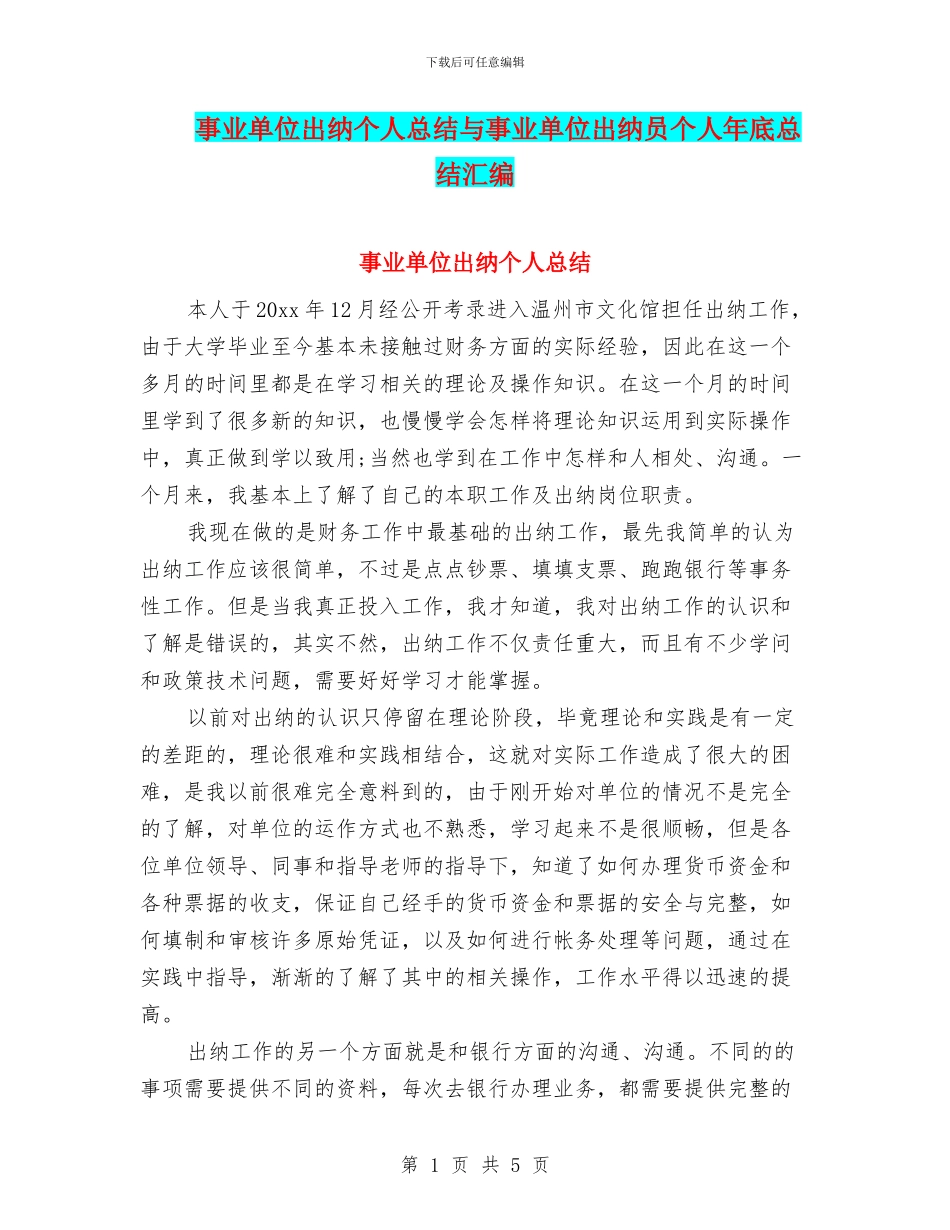 下载后可任意编辑

事业单位出纳个人总结与事业单位出纳员个人年底总结汇编

事业单位出纳个人总结

本人于20xx年12月经公开考录进入温州市文化馆担任出纳工作，由于大学毕业至今基本未接触过财务方面的实际经验，因此在这一个多月的时间里都是在学习相关的理论及操作知识。在这一个月的时间里学到了很多新的知识，也慢慢学会怎样将理论知识运用到实际操作中，真正做到学以致用;当然也学到在工作中怎样和人相处、沟通。一个月来，我基本上了解了自己的本职工作及出纳岗位职责。

我现在做的是财务工作中最基础的出纳工作，最先我简单的认为出纳工作应该很简单，不过是点点钞票、填填支票、跑跑银行等事务性工作。但是当我真正投入工作，我才知道，我对出纳工作的认识和了解是错误的，其实不然，出纳工作不仅责任重大，而且有不少学问和政策技术问题，需要好好学习才能掌握。

以前对出纳的认识只停留在理论阶段，毕竟理论和实践是有一定的差距的，理论很难和实践相结合，这就对实际工作造成了很大的困难，是我以前很难完全意料到的，由于刚开始对单位的情况不是完全的了解，对单位的运作方式也不熟悉，学习起来不是很顺畅，但是各位单位领导、同事和指导老师的指导下，知道了如何办理货币资金和各种票据的收支，保证自己经手的货币资金和票据的安全与完整，如何填制和审核许多原始凭证，以及如何进行帐务处理等问题，通过在实践中指导，渐渐的了解了其中的相关操作，工作水平得以迅速的提高。

出纳工作的另一个方面就是和银行方面的沟通、沟通。不同的的事项需要提供不同的资料，每次去银行办理业务，都需要提供完整的

第 1 页 共 5 页